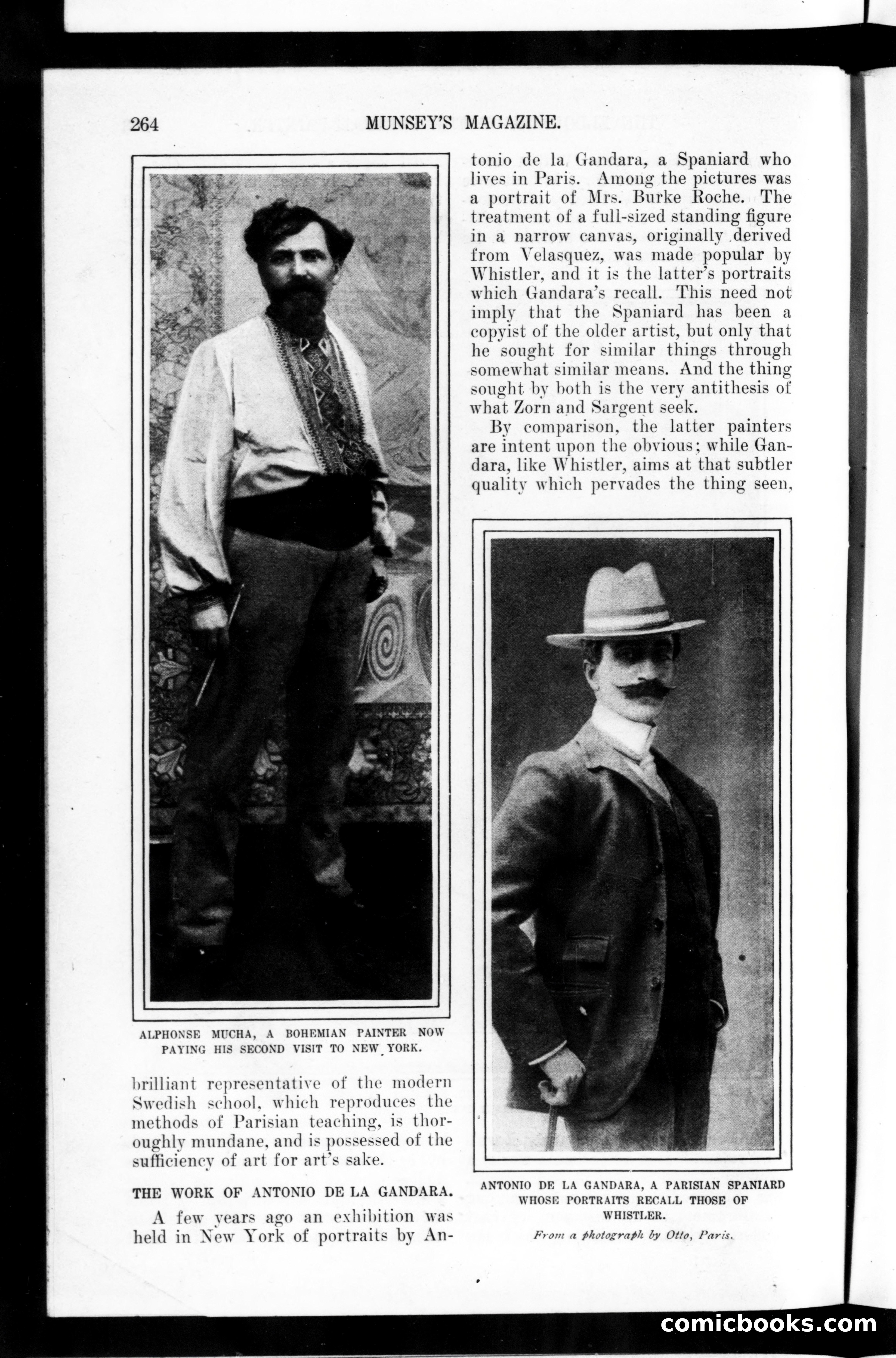 264 MUNSEY'S MAGAZINE.

ALPHONSE MUCHA, A BOHEMIAN PAINTER NOW PAYING HIS SECOND VISIT TO NEW YORK.

brilliant representative of the modern Swedish school, which reproduces the methods of Parisian teaching, is thoroughly mundane, and is possessed of the sufficiency of art for art's sake.

THE WORK OF ANTONIO DE LA GANDARA.

A few years ago an exhibition was held in New York of portraits by Antonio de la Gandara, a Spaniard who lives in Paris. Among the pictures was a portrait of Mrs. Burke Roche. The treatment of a full-sized standing figure in a narrow canvas, originally derived from Velasquez, was made popular by Whistler, and it is the latter's portraits which Gandara's recall. This need not imply that the Spaniard has been a copyist of the older artist, but only that he sought for similar things through somewhat similar means. And the thing sought by both is the very antithesis of what Zorn and Sargent seek.

By comparison, the latter painters are intent upon the obvious; while Gandara, like Whistler, aims at that subtler quality which pervades the thing seen,

ANTONIO DE LA GANDARA, A PARISIAN SPANIARD WHOSE PORTRAITS RECALL THOSE OF WHISTLER.

From a photograph by Otto, Paris.

comicbooks.com